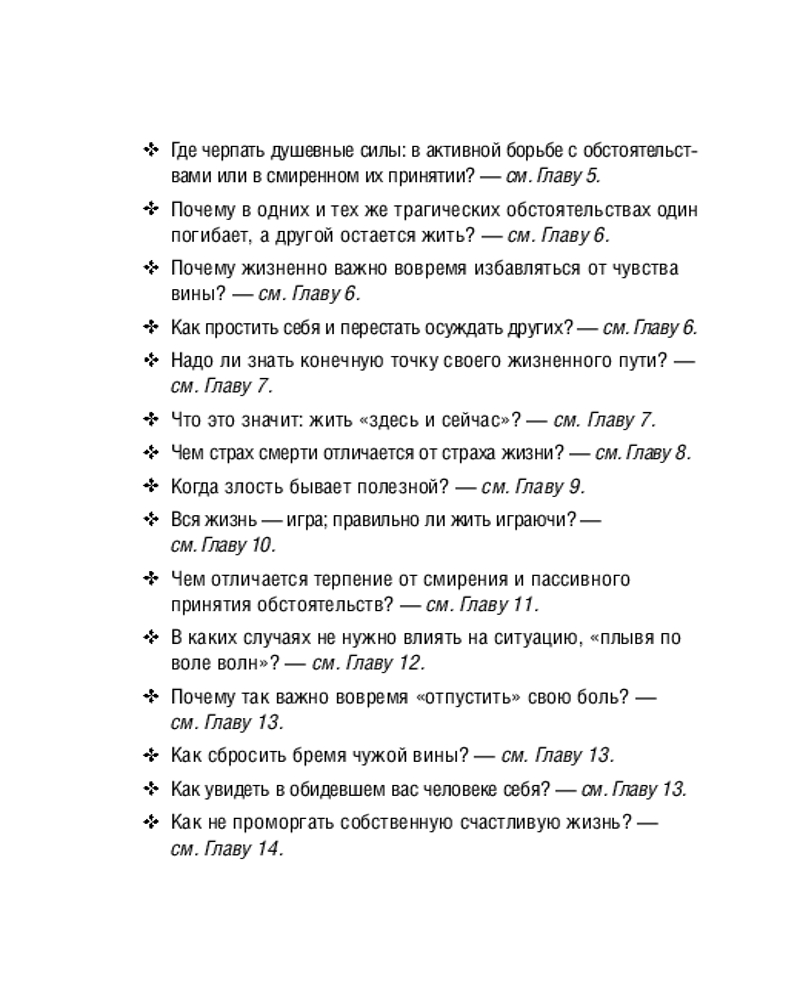 ✣ Где черпать душевные силы: в активной борьбе с обстоятельствами или в смиренном их принятии? — см. Главу 5.

✣ Почему в одних и тех же трагических обстоятельствах один погибает, а другой остается жить? — см. Главу 6.

✣ Почему жизненно важно вовремя избавляться от чувства вины? — см. Главу 6.

✣ Как простить себя и перестать осуждать других? — см. Главу 6.

✣ Надо ли знать конечную точку своего жизненного пути? — см. Главу 7.

✣ Что это значит: жить «здесь и сейчас»? — см. Главу 7.

✣ Чем страх смерти отличается от страха жизни? — см. Главу 8.

✣ Когда злость бывает полезной? — см. Главу 9.

✣ Вся жизнь — игра; правильно ли жить играючи? — см. Главу 10.

✣ Чем отличается терпение от смирения и пассивного принятия обстоятельств? — см. Главу 11.

✣ В каких случаях не нужно влиять на ситуацию, «плывя по воле волн»? — см. Главу 12.

✣ Почему так важно вовремя «отпустить» свою боль? — см. Главу 13.

✣ Как сбросить бремя чужой вины? — см. Главу 13.

✣ Как увидеть в обидевшем вас человеке себя? — см. Главу 13.

✣ Как не проморгать собственную счастливую жизнь? — см. Главу 14.